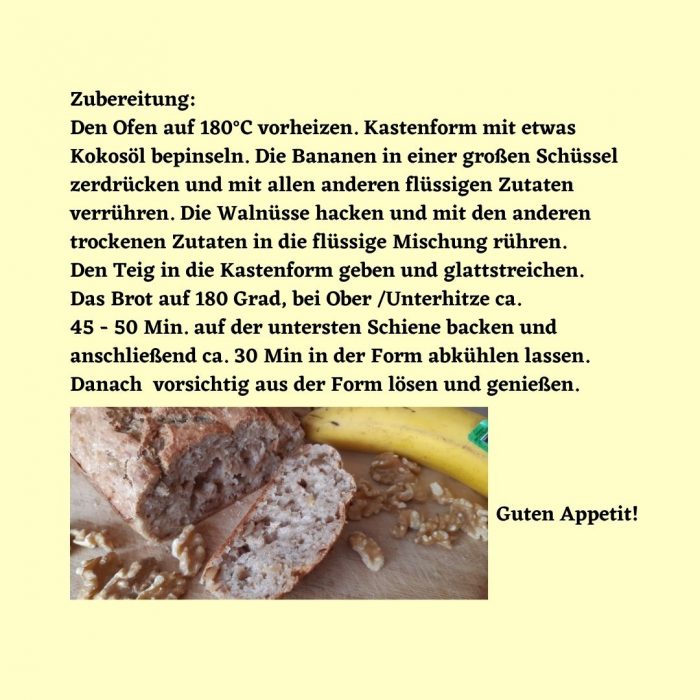 Zubereitung:
Den Ofen auf 180°C vorheizen. Kastenform mit etwas Kokosöl bepinseln. Die Bananen in einer großen Schüssel zerdrücken und mit allen anderen flüssigen Zutaten verrühren. Die Walnüsse hacken und mit den anderen trockenen Zutaten in die flüssige Mischung rühren. Den Teig in die Kastenform geben und glattstreichen. Das Brot auf 180 Grad, bei Ober /Unterhitze ca. 45 - 50 Min. auf der untersten Schiene backen und anschließend ca. 30 Min in der Form abkühlen lassen. Danach vorsichtig aus der Form lösen und genießen.

Guten Appetit!